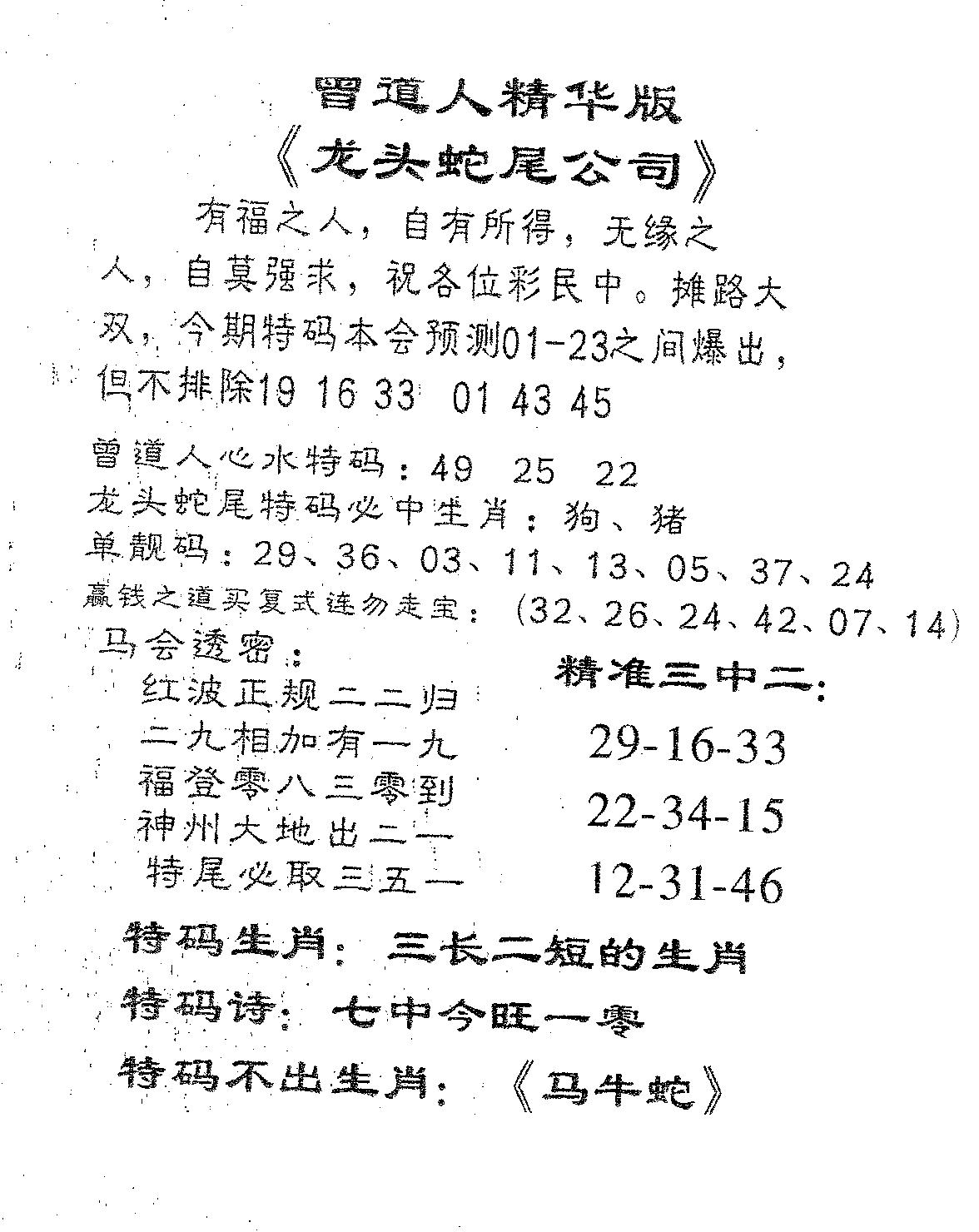 曾道人精华版

《龙头蛇尾公司》

有福之人，自有所得，无缘之人，自莫强求，祝各位彩民中。摊路大双，今期特码本会预测01-23之间爆出，但不排除19 16 33 01 43 45

曾道人心水特码：49 25 22
龙头蛇尾特码必中生肖：狗、猪
单靓码：29、36、03、11、13、05、37、24
赢钱之道买复式连勿走宝：（32、26、24、42、07、14）

马会透密：
红波正规二二归
二九相加有一九
福登零八三零到
神州大地出二一
特尾必取三五一

精准三中二：
29-16-33
22-34-15
12-31-46

特码生肖：三长二短的生肖
特码诗：七中今旺一零
特码不出生肖：《马牛蛇》